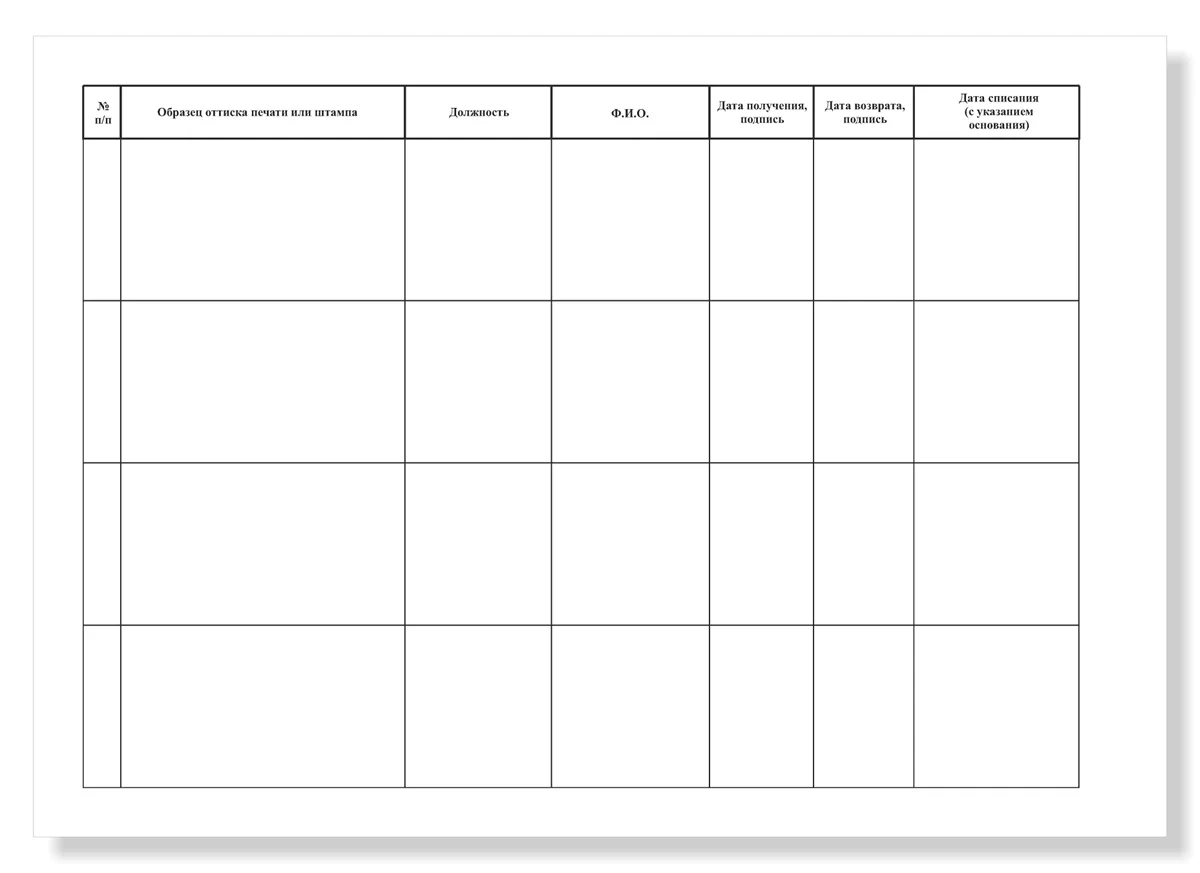 | № п/п | Образец оттиска печати или штампа | Должность | Ф.И.О. | Дата получения, подпись | Дата возврата, подпись | Дата списания (с указанием основания) |
|---|---|---|---|---|---|---|
| | | | | | | |
| | | | | | | |
| | | | | | | |
| | | | | | | |